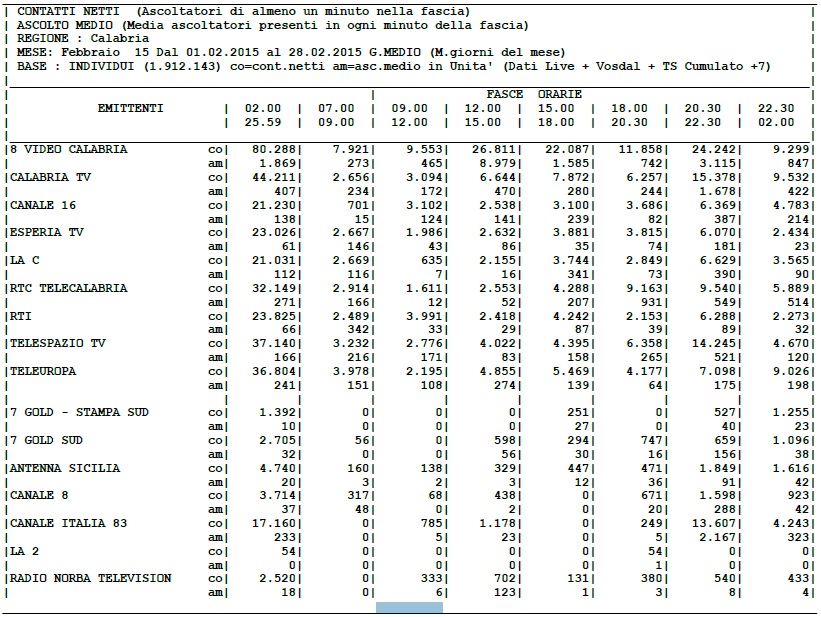 CONTATTI NETTI (Ascoltatori di almeno un minuto nella fascia)
ASCOLTO MEDIO (Media ascoltatori presenti in ogni minuto della fascia)
REGIONE : Calabria
MESE: Febbraio 15 Dal 01.02.2015 al 28.02.2015 G.MEDIO (M.giorni del mese)
BASE : INDIVIDUI (1.912.143) co=cont.netti am=asc.medio in Unita' (Dati Live + Vosdal + TS Cumulato +7)

FASCE ORARIE

| EMITTENTI | | 02.00 25.59 | 07.00 09.00 | 09.00 12.00 | 12.00 15.00 | 15.00 18.00 | 18.00 20.30 | 20.30 22.30 | 22.30 02.00 |
|---|---|---|---|---|---|---|---|---|---|
| 8 VIDEO CALABRIA | co | 80.288 | 7.921 | 9.553 | 26.811 | 22.087 | 11.858 | 24.242 | 9.299 |
| | am | 1.869 | 273 | 465 | 8.979 | 1.585 | 742 | 3.115 | 847 |
| CALABRIA TV | co | 44.211 | 2.656 | 3.094 | 6.644 | 7.872 | 6.257 | 15.378 | 9.532 |
| | am | 407 | 234 | 172 | 470 | 280 | 244 | 1.678 | 422 |
| CANALE 16 | co | 21.230 | 701 | 3.102 | 2.538 | 3.100 | 3.686 | 6.369 | 4.783 |
| | am | 138 | 15 | 124 | 141 | 239 | 82 | 387 | 214 |
| ESPERIA TV | co | 23.026 | 2.667 | 1.986 | 2.632 | 3.881 | 3.815 | 6.070 | 2.434 |
| | am | 61 | 146 | 43 | 86 | 35 | 74 | 181 | 23 |
| LA C | co | 21.031 | 2.669 | 635 | 2.155 | 3.744 | 2.849 | 6.629 | 3.565 |
| | am | 112 | 116 | 7 | 16 | 341 | 73 | 390 | 90 |
| RTC TELECALABRIA | co | 32.149 | 2.914 | 1.611 | 2.553 | 4.288 | 9.163 | 9.540 | 5.889 |
| | am | 271 | 166 | 12 | 52 | 207 | 931 | 549 | 514 |
| RTI | co | 23.825 | 2.489 | 3.991 | 2.418 | 4.242 | 2.153 | 6.288 | 2.273 |
| | am | 66 | 342 | 33 | 29 | 87 | 39 | 89 | 32 |
| TELESPAZIO TV | co | 37.140 | 3.232 | 2.776 | 4.022 | 4.395 | 6.358 | 14.245 | 4.670 |
| | am | 166 | 216 | 171 | 83 | 158 | 265 | 521 | 120 |
| TELEUROPA | co | 36.804 | 3.978 | 2.195 | 4.855 | 5.469 | 4.177 | 7.098 | 9.026 |
| | am | 241 | 151 | 108 | 274 | 139 | 64 | 175 | 198 |
| 7 GOLD - STAMPA SUD | co | 1.392 | 0 | 0 | 0 | 251 | 0 | 527 | 1.255 |
| | am | 10 | 0 | 0 | 0 | 27 | 0 | 40 | 23 |
| 7 GOLD SUD | co | 2.705 | 56 | 0 | 598 | 294 | 747 | 659 | 1.096 |
| | am | 32 | 0 | 0 | 56 | 30 | 16 | 156 | 38 |
| ANTENNA SICILIA | co | 4.740 | 160 | 138 | 329 | 447 | 471 | 1.849 | 1.616 |
| | am | 20 | 3 | 2 | 3 | 12 | 36 | 91 | 42 |
| CANALE 8 | co | 3.714 | 317 | 68 | 438 | 0 | 671 | 1.598 | 923 |
| | am | 37 | 48 | 0 | 2 | 0 | 20 | 288 | 42 |
| CANALE ITALIA 83 | co | 17.160 | 0 | 785 | 1.178 | 0 | 249 | 13.607 | 4.243 |
| | am | 233 | 0 | 5 | 23 | 0 | 5 | 2.167 | 323 |
| LA 2 | co | 54 | 0 | 0 | 0 | 0 | 54 | 0 | 0 |
| | am | 0 | 0 | 0 | 0 | 0 | 1 | 0 | 0 |
| RADIO NORBA TELEVISION | co | 2.520 | 0 | 333 | 702 | 131 | 380 | 540 | 433 |
| | am | 18 | 0 | 6 | 123 | 1 | 3 | 8 | 4 |